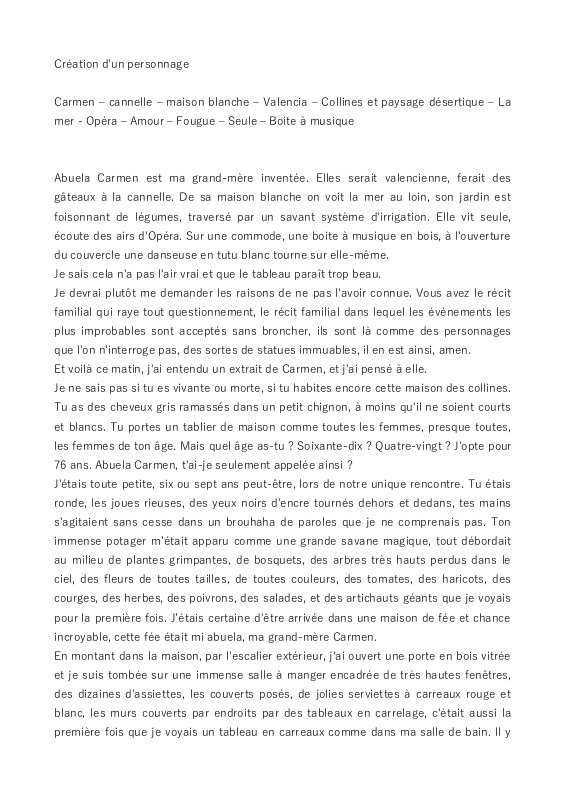 Création d'un personnage

Carmen – cannelle – maison blanche – Valencia – Collines et paysage désertique – La mer - Opéra – Amour – Fougue – Seule – Boite à musique

Abuela Carmen est ma grand-mère inventée. Elles serait valencienne, ferait des gâteaux à la cannelle. De sa maison blanche on voit la mer au loin, son jardin est foisonnant de légumes, traversé par un savant système d'irrigation. Elle vit seule, écoute des airs d'Opéra. Sur une commode, une boite à musique en bois, à l'ouverture du couvercle une danseuse en tutu blanc tourne sur elle-même.
Je sais cela n'a pas l'air vrai et que le tableau paraît trop beau.
Je devrai plutôt me demander les raisons de ne pas l'avoir connue. Vous avez le récit familial qui raye tout questionnement, le récit familial dans lequel les événements les plus improbables sont acceptés sans broncher, ils sont là comme des personnages que l'on n'interroge pas, des sortes de statues immuables, il en est ainsi, amen.
Et voilà ce matin, j'ai entendu un extrait de Carmen, et j'ai pensé à elle.
Je ne sais pas si tu es vivante ou morte, si tu habites encore cette maison des collines. Tu as des cheveux gris ramassés dans un petit chignon, à moins qu'il ne soient courts et blancs. Tu portes un tablier de maison comme toutes les femmes, presque toutes, les femmes de ton âge. Mais quel âge as-tu ? Soixante-dix ? Quatre-vingt ? J'opte pour 76 ans. Abuela Carmen, t'ai-je seulement appelée ainsi ?
J'étais toute petite, six ou sept ans peut-être, lors de notre unique rencontre. Tu étais ronde, les joues rieuses, des yeux noirs d'encre tournés dehors et dedans, tes mains s'agitaient sans cesse dans un brouhaha de paroles que je ne comprenais pas. Ton immense potager m'était apparu comme une grande savane magique, tout débordait au milieu de plantes grimpantes, de bosquets, des arbres très hauts perdus dans le ciel, des fleurs de toutes tailles, de toutes couleurs, des tomates, des haricots, des courges, des herbes, des poivrons, des salades, et des artichauts géants que je voyais pour la première fois. J'étais certaine d'être arrivée dans une maison de fée et chance incroyable, cette fée était mi abuela, ma grand-mère Carmen.
En montant dans la maison, par l'escalier extérieur, j'ai ouvert une porte en bois vitrée et je suis tombée sur une immense salle à manger encadrée de très hautes fenêtres, des dizaines d'assiettes, les couverts posés, de jolies serviettes à carreaux rouge et blanc, les murs couverts par endroits par des tableaux en carrelage, c'était aussi la première fois que je voyais un tableau en carreaux comme dans ma salle de bain. Il y